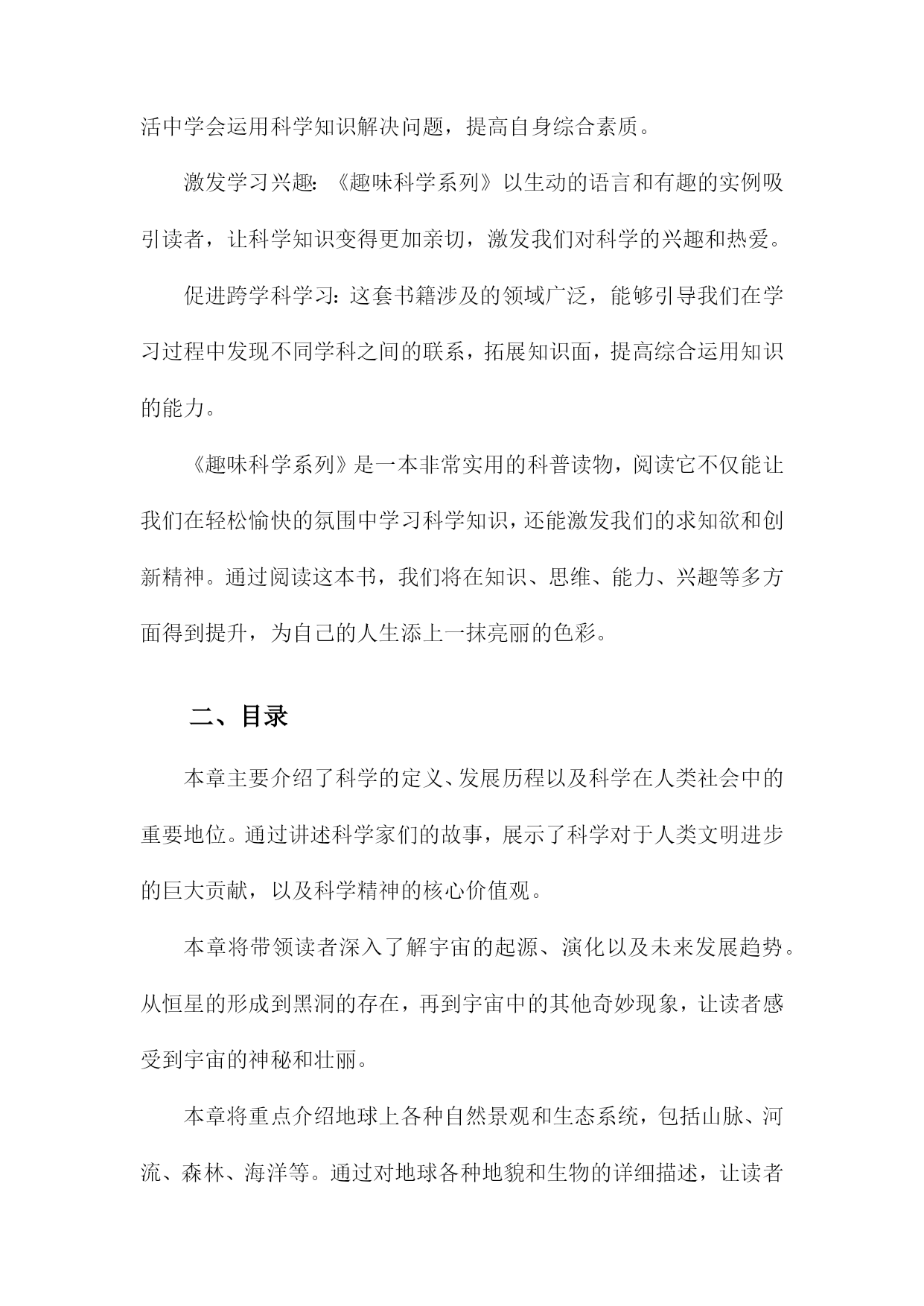 活中学会运用科学知识解决问题，提高自身综合素质。

激发学习兴趣：《趣味科学系列》以生动的语言和有趣的实例吸引读者，让科学知识变得更加亲切，激发我们对科学的兴趣和热爱。

促进跨学科学习：这套书籍涉及的领域广泛，能够引导我们在学习过程中发现不同学科之间的联系，拓展知识面，提高综合运用知识的能力。

《趣味科学系列》是一本非常实用的科普读物，阅读它不仅能让我们在轻松愉快的氛围中学习科学知识，还能激发我们的求知欲和创新精神。通过阅读这本书，我们将在知识、思维、能力、兴趣等多方面得到提升，为自己的人生添上一抹亮丽的色彩。

二、目录

本章主要介绍了科学的定义、发展历程以及科学在人类社会中的重要地位。通过讲述科学家们的故事，展示了科学对于人类文明进步的巨大贡献，以及科学精神的核心价值观。

本章将带领读者深入了解宇宙的起源、演化以及未来发展趋势。从恒星的形成到黑洞的存在，再到宇宙中的其他奇妙现象，让读者感受到宇宙的神秘和壮丽。

本章将重点介绍地球上各种自然景观和生态系统，包括山脉、河流、森林、海洋等。通过对地球各种地貌和生物的详细描述，让读者